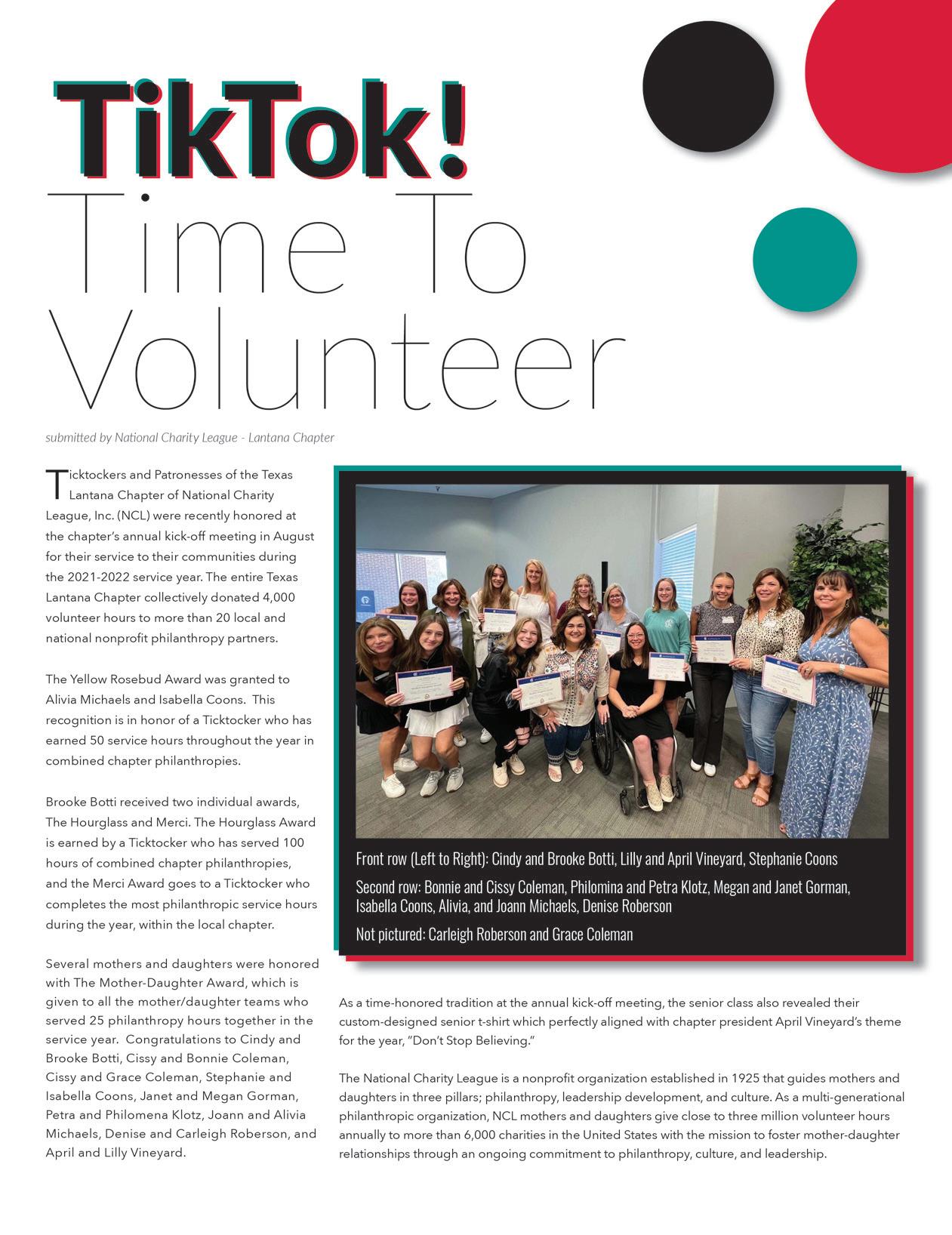 TikTok!
Time To Volunteer

submitted by National Charity League - Lantana Chapter

Ticktockers and Patronesses of the Texas Lantana Chapter of National Charity League, Inc. (NCL) were recently honored at the chapter's annual kick-off meeting in August for their service to their communities during the 2021-2022 service year. The entire Texas Lantana Chapter collectively donated 4,000 volunteer hours to more than 20 local and national nonprofit philanthropy partners.

The Yellow Rosebud Award was granted to Alivia Michaels and Isabella Coons. This recognition is in honor of a Ticktocker who has earned 50 service hours throughout the year in combined chapter philanthropies.

Brooke Botti received two individual awards, The Hourglass and Merci. The Hourglass Award is earned by a Ticktocker who has served 100 hours of combined chapter philanthropies, and the Merci Award goes to a Ticktocker who completes the most philanthropic service hours during the year, within the local chapter.

Several mothers and daughters were honored with The Mother-Daughter Award, which is given to all the mother/daughter teams who served 25 philanthropy hours together in the service year. Congratulations to Cindy and Brooke Botti, Cissy and Bonnie Coleman, Cissy and Grace Coleman, Stephanie and Isabella Coons, Janet and Megan Gorman, Petra and Philomena Klotz, Joann and Alivia Michaels, Denise and Carleigh Roberson, and April and Lilly Vineyard.

Front row (Left to Right): Cindy and Brooke Botti, Lilly and April Vineyard, Stephanie Coons

Second row: Bonnie and Cissy Coleman, Philomina and Petra Klotz, Megan and Janet Gorman, Isabella Coons, Alivia, and Joann Michaels, Denise Roberson

Not pictured: Carleigh Roberson and Grace Coleman

As a time-honored tradition at the annual kick-off meeting, the senior class also revealed their custom-designed senior t-shirt which perfectly aligned with chapter president April Vineyard's theme for the year, "Don't Stop Believing."

The National Charity League is a nonprofit organization established in 1925 that guides mothers and daughters in three pillars; philanthropy, leadership development, and culture. As a multi-generational philanthropic organization, NCL mothers and daughters give close to three million volunteer hours annually to more than 6,000 charities in the United States with the mission to foster mother-daughter relationships through an ongoing commitment to philanthropy, culture, and leadership.